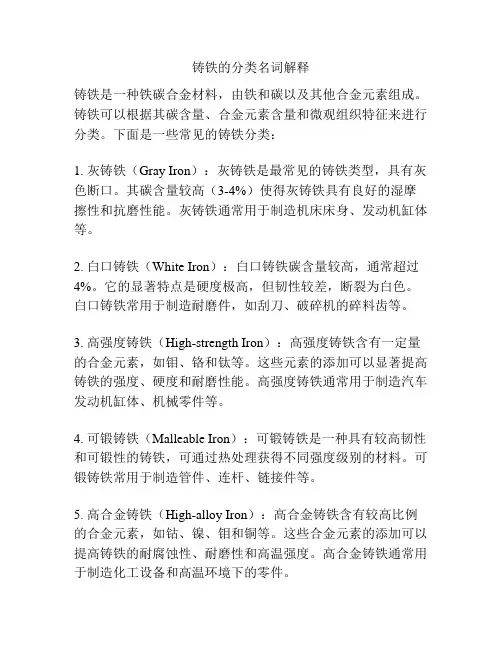 铸铁的分类名词解释

铸铁是一种铁碳合金材料，由铁和碳以及其他合金元素组成。铸铁可以根据其碳含量、合金元素含量和微观组织特征来进行分类。下面是一些常见的铸铁分类：

1. 灰铸铁（Gray Iron）：灰铸铁是最常见的铸铁类型，具有灰色断口。其碳含量较高（3-4%）使得灰铸铁具有良好的湿摩擦性和抗磨性能。灰铸铁通常用于制造机床床身、发动机缸体等。

2. 白口铸铁（White Iron）：白口铸铁碳含量较高，通常超过4%。它的显著特点是硬度极高，但韧性较差，断裂为白色。白口铸铁常用于制造耐磨件，如刮刀、破碎机的碎料齿等。

3. 高强度铸铁（High-strength Iron）：高强度铸铁含有一定量的合金元素，如钼、铬和钛等。这些元素的添加可以显著提高铸铁的强度、硬度和耐磨性能。高强度铸铁通常用于制造汽车发动机缸体、机械零件等。

4. 可锻铸铁（Malleable Iron）：可锻铸铁是一种具有较高韧性和可锻性的铸铁，可通过热处理获得不同强度级别的材料。可锻铸铁常用于制造管件、连杆、链接件等。

5. 高合金铸铁（High-alloy Iron）：高合金铸铁含有较高比例的合金元素，如钴、镍、钼和铜等。这些合金元素的添加可以提高铸铁的耐腐蚀性、耐磨性和高温强度。高合金铸铁通常用于制造化工设备和高温环境下的零件。